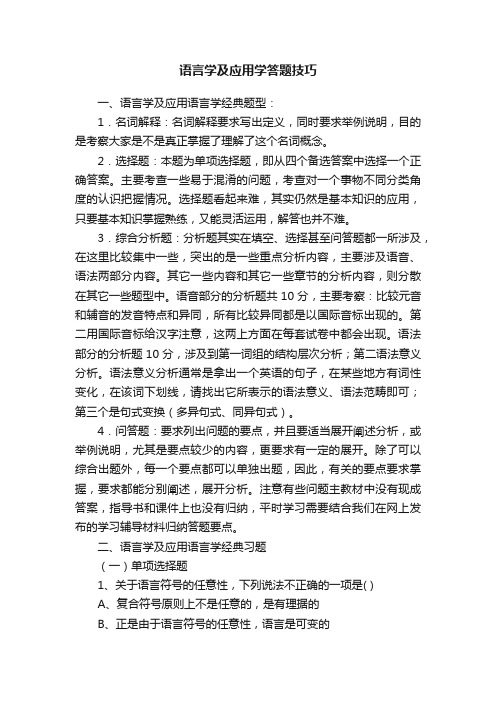 语言学及应用学答题技巧

一、语言学及应用语言学经典题型：

1．名词解释：名词解释要求写出定义，同时要求举例说明，目的是考察大家是不是真正掌握了理解了这个名词概念。

2．选择题：本题为单项选择题，即从四个备选答案中选择一个正确答案。主要考查一些易于混淆的问题，考查对一个事物不同分类角度的认识把握情况。选择题看起来难，其实仍然是基本知识的应用，只要基本知识掌握熟练，又能灵活运用，解答也并不难。

3．综合分析题：分析题其实在填空、选择甚至问答题都一所涉及，在这里比较集中一些，突出的是一些重点分析内容，主要涉及语音、语法两部分内容。其它一些内容和其它一些章节的分析内容，则分散在其它一些题型中。语音部分的分析题共 10 分，主要考察：比较元音和辅音的发音特点和异同，所有比较异同都是以国际音标出现的。第二用国际音标给汉字注意，这两上方面在每套试卷中都会出现。语法部分的分析题 10 分，涉及到第一词组的结构层次分析；第二语法意义分析。语法意义分析通常是拿出一个英语的句子，在某些地方有词性变化，在该词下划线，请找出它所表示的语法意义、语法范畴即可；第三个是句式变换（多异句式、同异句式）。

4．问答题：要求列出问题的要点，并且要适当展开阐述分析，或举例说明，尤其是要点较少的内容，更要求有一定的展开。除了可以综合出题外，每一个要点都可以单独出题，因此，有关的要点要求掌握，要求都能分别阐述，展开分析。注意有些问题主教材中没有现成答案，指导书和课件上也没有归纳，平时学习需要结合我们在网上发布的学习辅导材料归纳答题要点。

二、语言学及应用语言学经典习题

（一）单项选择题

1、关于语言符号的任意性，下列说法不正确的一项是( )

A、复合符号原则上不是任意的，是有理据的

B、正是由于语言符号的任意性，语言是可变的